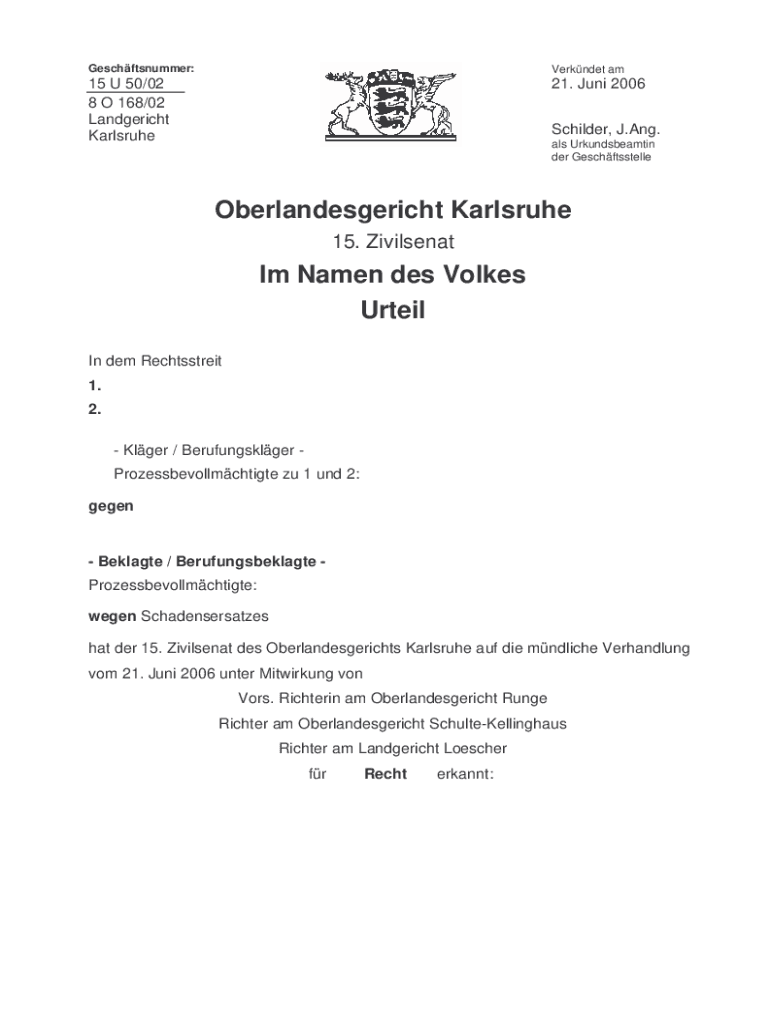 Geschäftsnummer:
15 U 50/02
8 O 168/02
Landgericht
Karlsruhe

Verkündet am
21. Juni 2006

Schilder, J.Ang.
als Urkundsbeamtin
der Geschäftsstelle

Oberlandesgericht Karlsruhe

15. Zivilsenat

Im Namen des Volkes

Urteil

In dem Rechtsstreit
1.
2.

- Kläger / Berufungskläger -
Prozessbevollmächtigte zu 1 und 2:

gegen

- Beklagte / Berufungsbeklagte -
Prozessbevollmächtigte:

wegen Schadensersatzes

hat der 15. Zivilsenat des Oberlandesgerichts Karlsruhe auf die mündliche Verhandlung vom 21. Juni 2006 unter Mitwirkung von

Vors. Richterin am Oberlandesgericht Runge
Richter am Oberlandesgericht Schulte-Kellinghaus
Richter am Landgericht Loescher

für Recht erkannt: